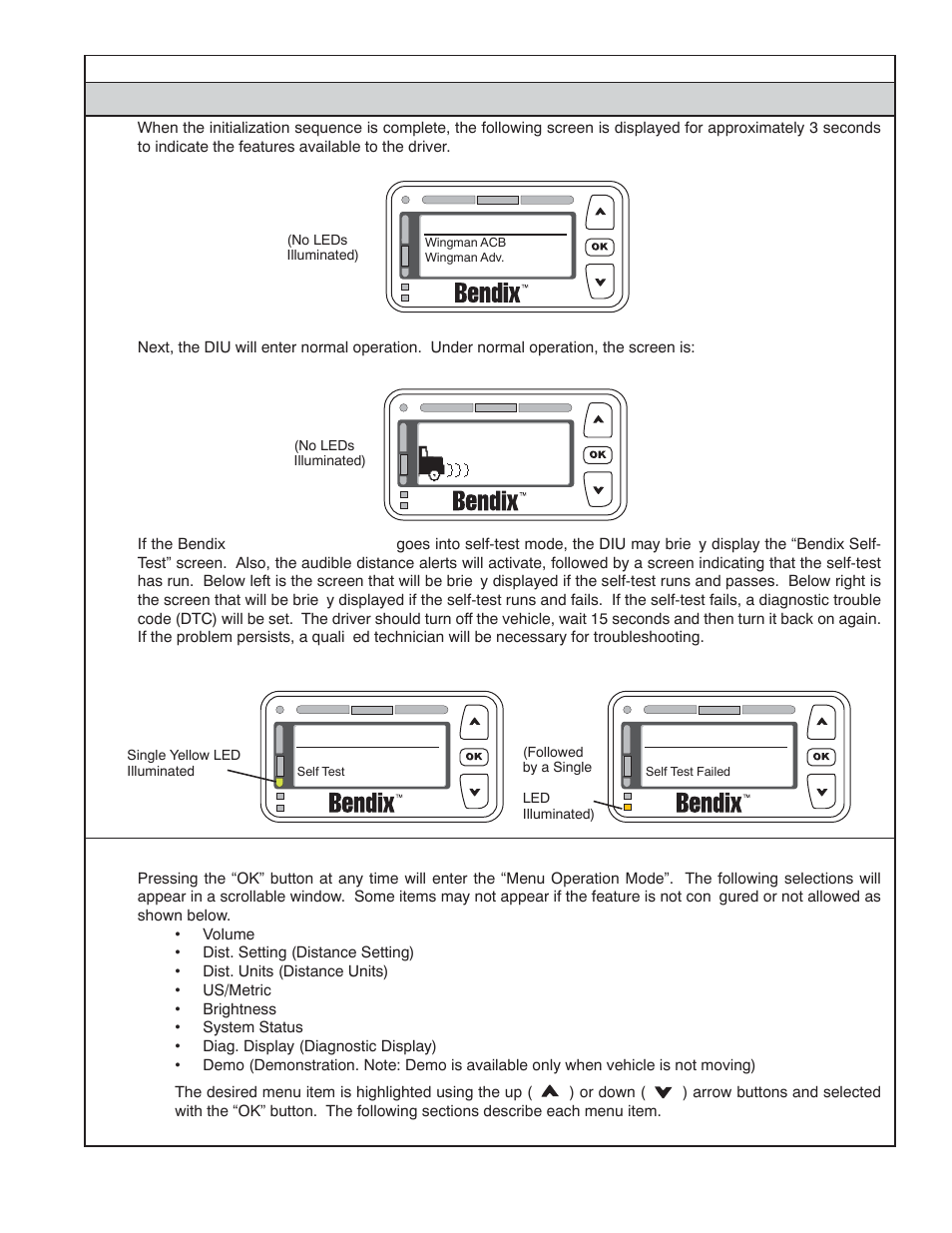 When the initialization sequence is complete, the following screen is displayed for approximately 3 seconds to indicate the features available to the driver.

(No LEDs Illuminated)

Wingman ACB
Wingman Adv.

OK

Bendix™

Next, the DIU will enter normal operation. Under normal operation, the screen is:

(No LEDs Illuminated)

OK

Bendix™

If the Bendix goes into self-test mode, the DIU may brie y display the “Bendix Self-Test” screen. Also, the audible distance alerts will activate, followed by a screen indicating that the self-test has run. Below left is the screen that will be brie y displayed if the self-test runs and passes. Below right is the screen that will be brie y displayed if the self-test runs and fails. If the self-test fails, a diagnostic trouble code (DTC) will be set. The driver should turn off the vehicle, wait 15 seconds and then turn it back on again. If the problem persists, a quali ed technician will be necessary for troubleshooting.

Single Yellow LED Illuminated

Self Test

OK

Bendix™

(Followed by a Single LED Illuminated)

Self Test Failed

OK

Bendix™

Pressing the “OK” button at any time will enter the “Menu Operation Mode”. The following selections will appear in a scrollable window. Some items may not appear if the feature is not con gured or not allowed as shown below.

• Volume
• Dist. Setting (Distance Setting)
• Dist. Units (Distance Units)
• US/Metric
• Brightness
• System Status
• Diag. Display (Diagnostic Display)
• Demo (Demonstration. Note: Demo is available only when vehicle is not moving)

The desired menu item is highlighted using the up ( ) or down ( ) arrow buttons and selected with the “OK” button. The following sections describe each menu item.